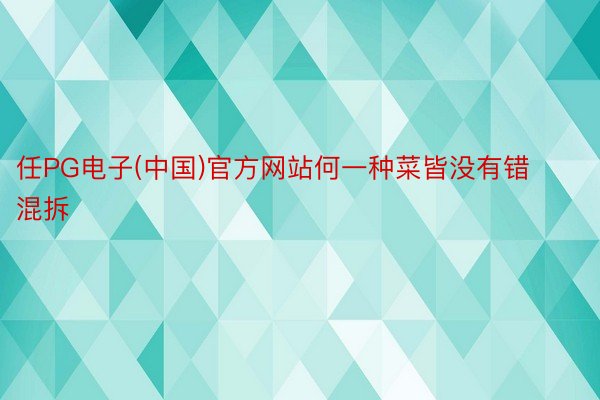 任PG电子(中国)官方网站何一种菜皆没有错混拆